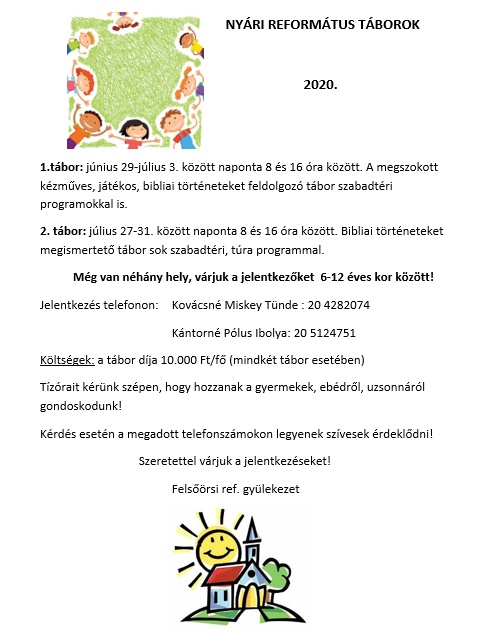 NYÁRI REFORMÁTUS TÁBOROK

2020.

1.tábor: június 29-július 3. között naponta 8 és 16 óra között. A megszokott kézműves, játékos, bibliai történeteket feldolgozó tábor szabadtéri programokkal is.

2. tábor: július 27-31. között naponta 8 és 16 óra között. Bibliai történeteket megismertető tábor sok szabadtéri, túra programmal.

Még van néhány hely, várjuk a jelentkezőket 6-12 éves kor között!

Jelentkezés telefonon: Kovácsné Miskey Tünde : 20 4282074

Kántorné Pólus Ibolya: 20 5124751

Költségek: a tábor díja 10.000 Ft/fő (mindkét tábor esetében)

Tízórait kérünk szépen, hogy hozzanak a gyermekek, ebédről, uzsonnáról gondoskodunk!

Kérdés esetén a megadott telefonszámokon legyenek szívesek érdeklődni!

Szeretettel várjuk a jelentkezéseket!

Felsőörsi ref. gyülekezet